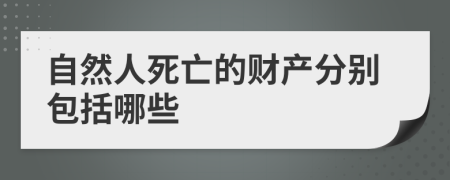 自然人死亡的财产分别包括哪些